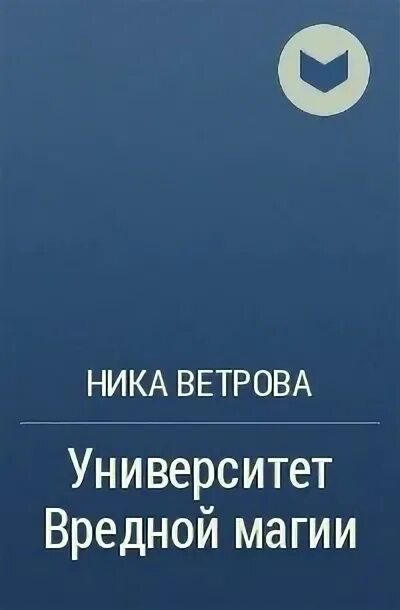 НИКА ВЕТРОВА

Университет Вредной магии